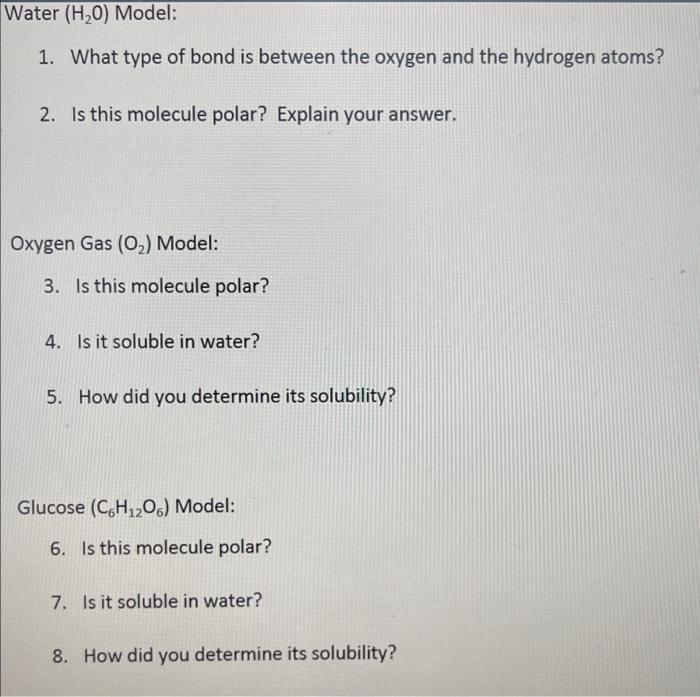 Water ($H_20$) Model:

1. What type of bond is between the oxygen and the hydrogen atoms?

2. Is this molecule polar? Explain your answer.

Oxygen Gas ($O_2$) Model:

3. Is this molecule polar?

4. Is it soluble in water?

5. How did you determine its solubility?

Glucose ($C_6H_{12}O_6$) Model:

6. Is this molecule polar?

7. Is it soluble in water?

8. How did you determine its solubility?